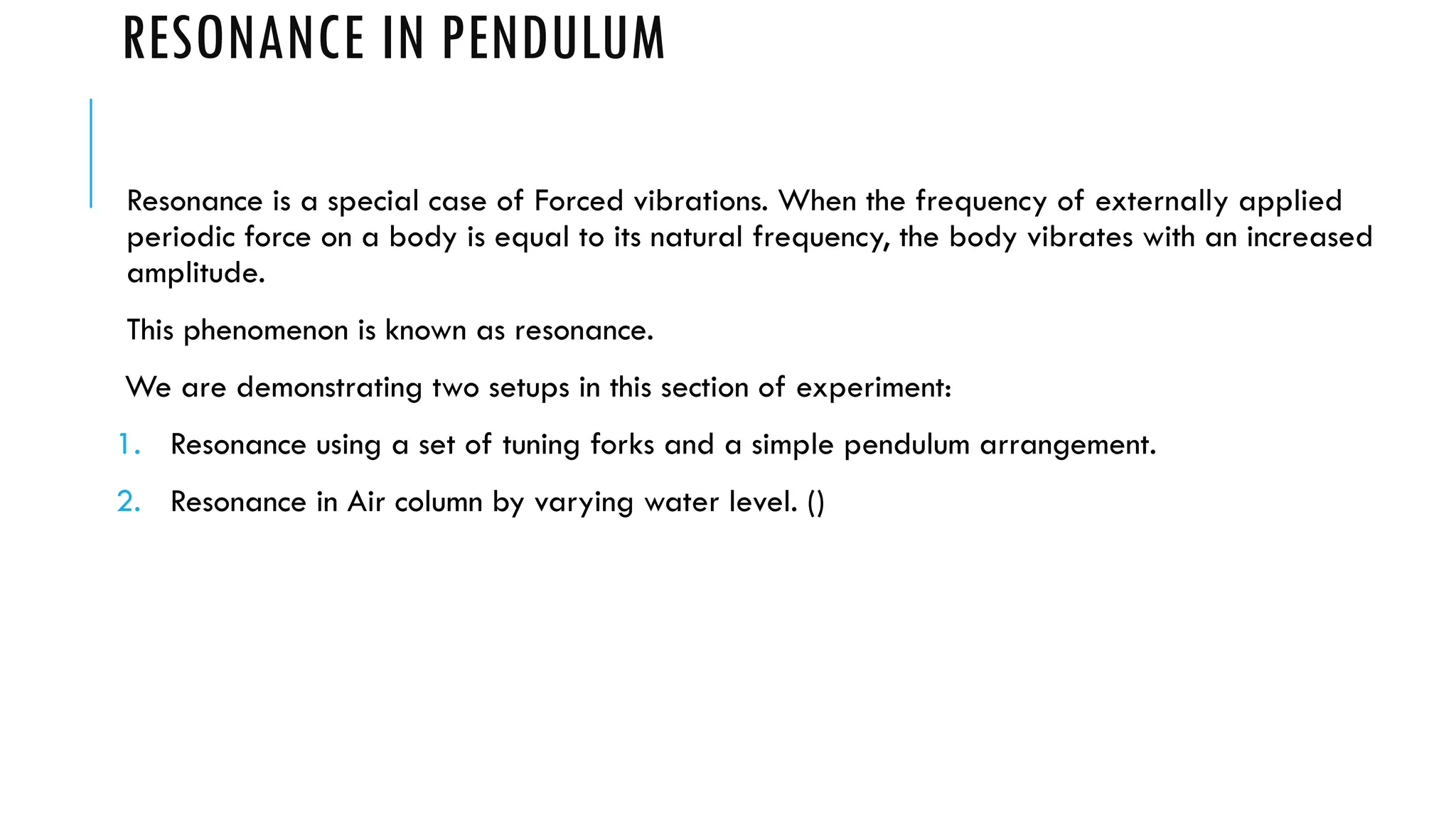 RESONANCE IN PENDULUM

Resonance is a special case of Forced vibrations. When the frequency of externally applied periodic force on a body is equal to its natural frequency, the body vibrates with an increased amplitude.

This phenomenon is known as resonance.

We are demonstrating two setups in this section of experiment:

1. Resonance using a set of tuning forks and a simple pendulum arrangement.

2. Resonance in Air column by varying water level. ()